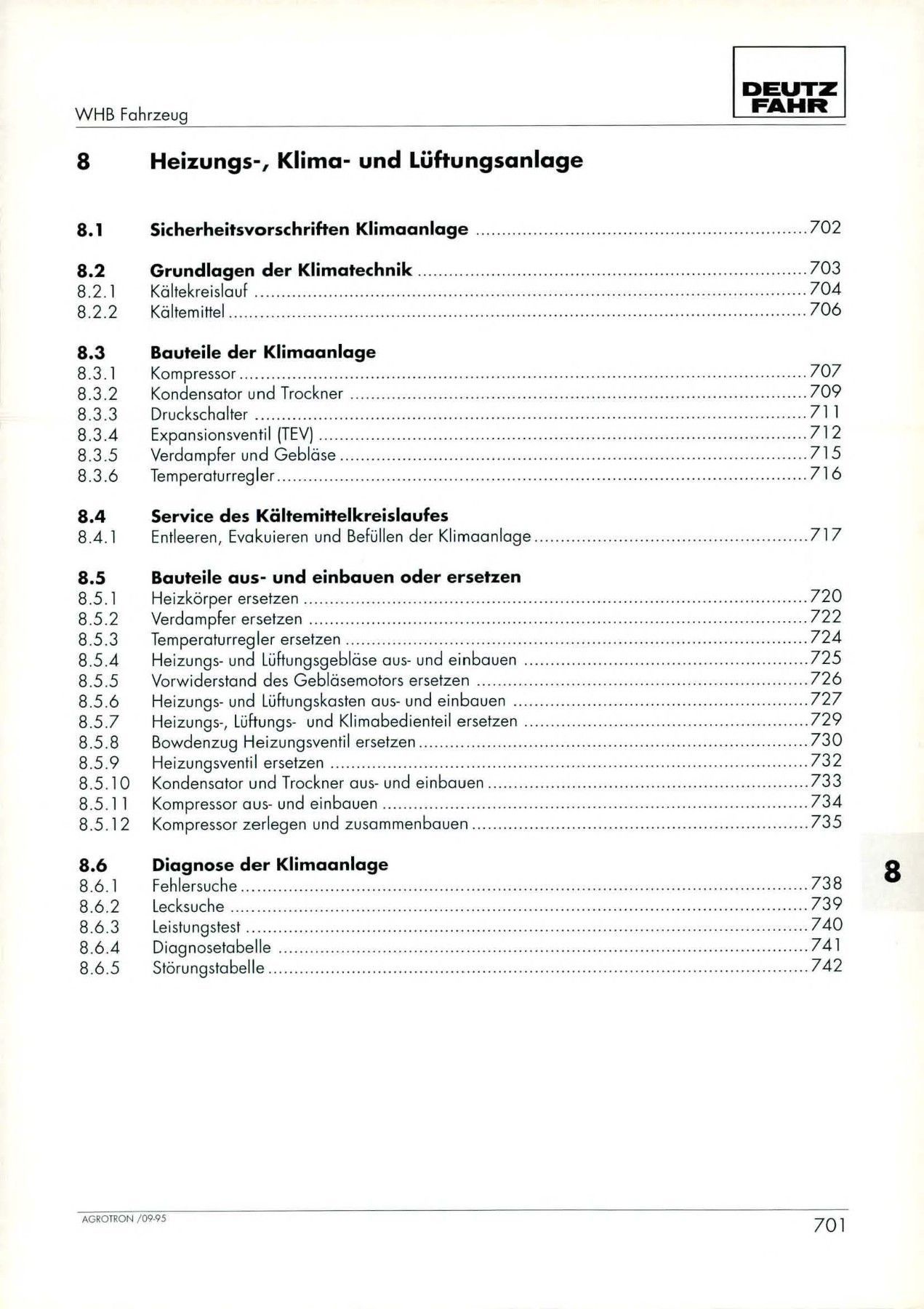 WHB Fahrzeug

DEUTZ FAHR

8 Heizungs-, Klima- und Lüftungsanlage

8.1 Sicherheitsvorschriften Klimaanlage ........ 702

8.2 Grundlagen der Klimatechnik ........ 703
8.2.1 Kältekreislauf ........ 704
8.2.2 Kältemittel ........ 706

8.3 Bauteile der Klimaanlage
8.3.1 Kompressor ........ 707
8.3.2 Kondensator und Trockner ........ 709
8.3.3 Druckschalter ........ 711
8.3.4 Expansionsventil (TEV) ........ 712
8.3.5 Verdampfer und Gebläse ........ 715
8.3.6 Temperaturregler ........ 716

8.4 Service des Kältemittelkreislaufes
8.4.1 Entleeren, Evakuieren und Befüllen der Klimaanlage ........ 717

8.5 Bauteile aus- und einbauen oder ersetzen
8.5.1 Heizkörper ersetzen ........ 720
8.5.2 Verdampfer ersetzen ........ 722
8.5.3 Temperaturregler ersetzen ........ 724
8.5.4 Heizungs- und Lüftungsgebläse aus- und einbauen ........ 725
8.5.5 Vorwiderstand des Gebläsemotors ersetzen ........ 726
8.5.6 Heizungs- und Lüftungskasten aus- und einbauen ........ 727
8.5.7 Heizungs-, Lüftungs- und Klimabedienteil ersetzen ........ 729
8.5.8 Bowdenzug Heizungsventil ersetzen ........ 730
8.5.9 Heizungsventil ersetzen ........ 732
8.5.10 Kondensator und Trockner aus- und einbauen ........ 733
8.5.11 Kompressor aus- und einbauen ........ 734
8.5.12 Kompressor zerlegen und zusammenbauen ........ 735

8.6 Diagnose der Klimaanlage
8.6.1 Fehlersuche ........ 738
8.6.2 Lecksuche ........ 739
8.6.3 Leistungstest ........ 740
8.6.4 Diagnosetabelle ........ 741
8.6.5 Störungstabelle ........ 742

8

AGROTRON /09-95

701